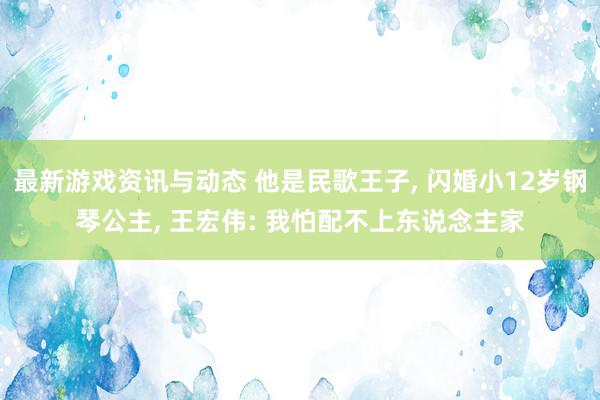 最新游戏资讯与动态 他是民歌王子, 闪婚小12岁钢琴公主, 王宏伟: 我怕配不上东说念主家